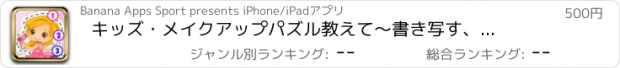 1
2
3

Banana Apps Sport presents iPhone/iPadアプリ

500円

キッズ・メイクアップパズル教えて〜書き写す、...

ジャンル別ランキング: --

総合ランキング: --